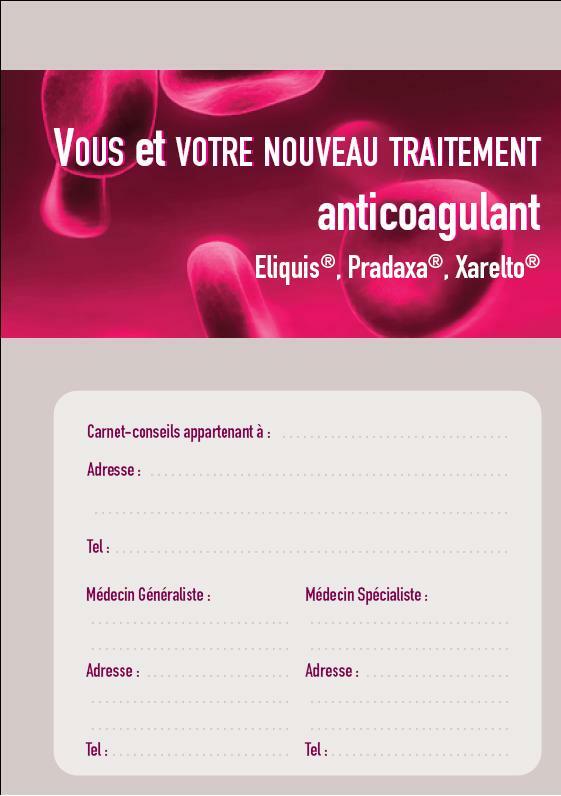 Vous et VOTRE NOUVEAU TRAITEMENT anticoagulant

Eliquis®, Pradaxa®, Xarelto®

Carnet-conseils appartenant à : ____

Adresse : ____

____

Tel : ____

Médecin Généraliste :
____
____

Adresse : ____
____
____

Tel : ____

Médecin Spécialiste :
____
____

Adresse : ____
____
____

Tel : ____